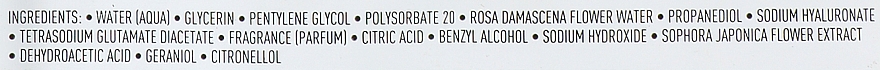 INGREDIENTS: • WATER (AQUA) • GLYCERIN • PENTYLENE GLYCOL • POLYSORBATE 20 • ROSA DAMASCENA FLOWER WATER • PROPANEDIOL • SODIUM HYALURONATE • TETRASODIUM GLUTAMATE DIACETATE • FRAGRANCE (PARFUM) • CITRIC ACID • BENZYL ALCOHOL • SODIUM HYDROXIDE • SOPHORA JAPONICA FLOWER EXTRACT • DEHYDROACETIC ACID • GERANIOL • CITRONELLOL